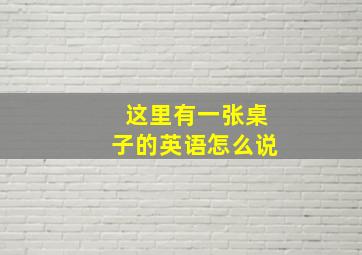 这里有一张桌子的英语怎么说